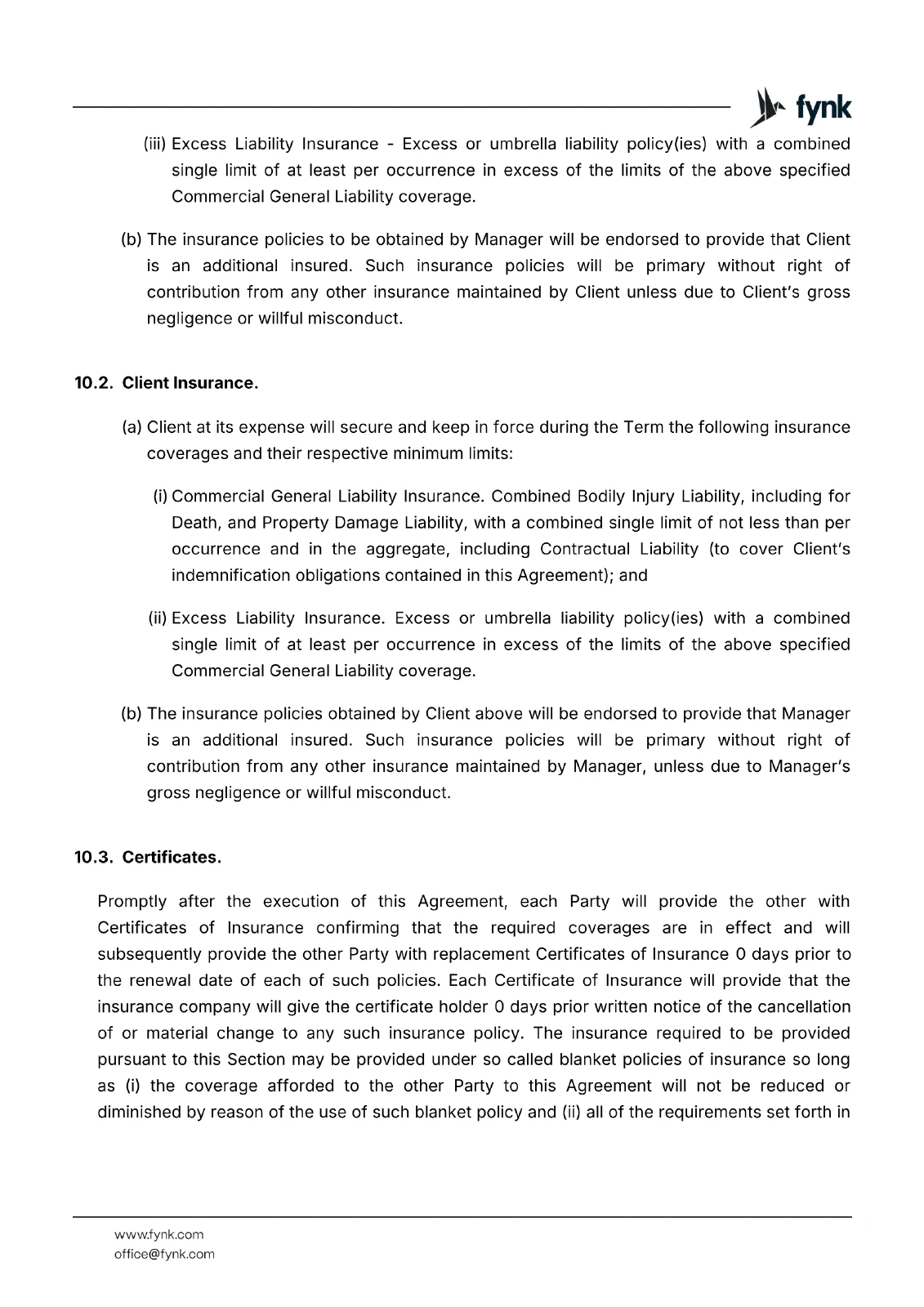 fynk

(iii) Excess Liability Insurance - Excess or umbrella liability policy(ies) with a combined single limit of at least per occurrence in excess of the limits of the above specified Commercial General Liability coverage.

(b) The insurance policies to be obtained by Manager will be endorsed to provide that Client is an additional insured. Such insurance policies will be primary without right of contribution from any other insurance maintained by Client unless due to Client's gross negligence or willful misconduct.

10.2. Client Insurance.

(a) Client at its expense will secure and keep in force during the Term the following insurance coverages and their respective minimum limits:

(i) Commercial General Liability Insurance. Combined Bodily Injury Liability, including for Death, and Property Damage Liability, with a combined single limit of not less than per occurrence and in the aggregate, including Contractual Liability (to cover Client's indemnification obligations contained in this Agreement); and

(ii) Excess Liability Insurance. Excess or umbrella liability policy(ies) with a combined single limit of at least per occurrence in excess of the limits of the above specified Commercial General Liability coverage.

(b) The insurance policies obtained by Client above will be endorsed to provide that Manager is an additional insured. Such insurance policies will be primary without right of contribution from any other insurance maintained by Manager, unless due to Manager's gross negligence or willful misconduct.

10.3. Certificates.

Promptly after the execution of this Agreement, each Party will provide the other with Certificates of Insurance confirming that the required coverages are in effect and will subsequently provide the other Party with replacement Certificates of Insurance 0 days prior to the renewal date of each of such policies. Each Certificate of Insurance will provide that the insurance company will give the certificate holder 0 days prior written notice of the cancellation of or material change to any such insurance policy. The insurance required to be provided pursuant to this Section may be provided under so called blanket policies of insurance so long as (i) the coverage afforded to the other Party to this Agreement will not be reduced or diminished by reason of the use of such blanket policy and (ii) all of the requirements set forth in

www.fynk.com
office@fynk.com